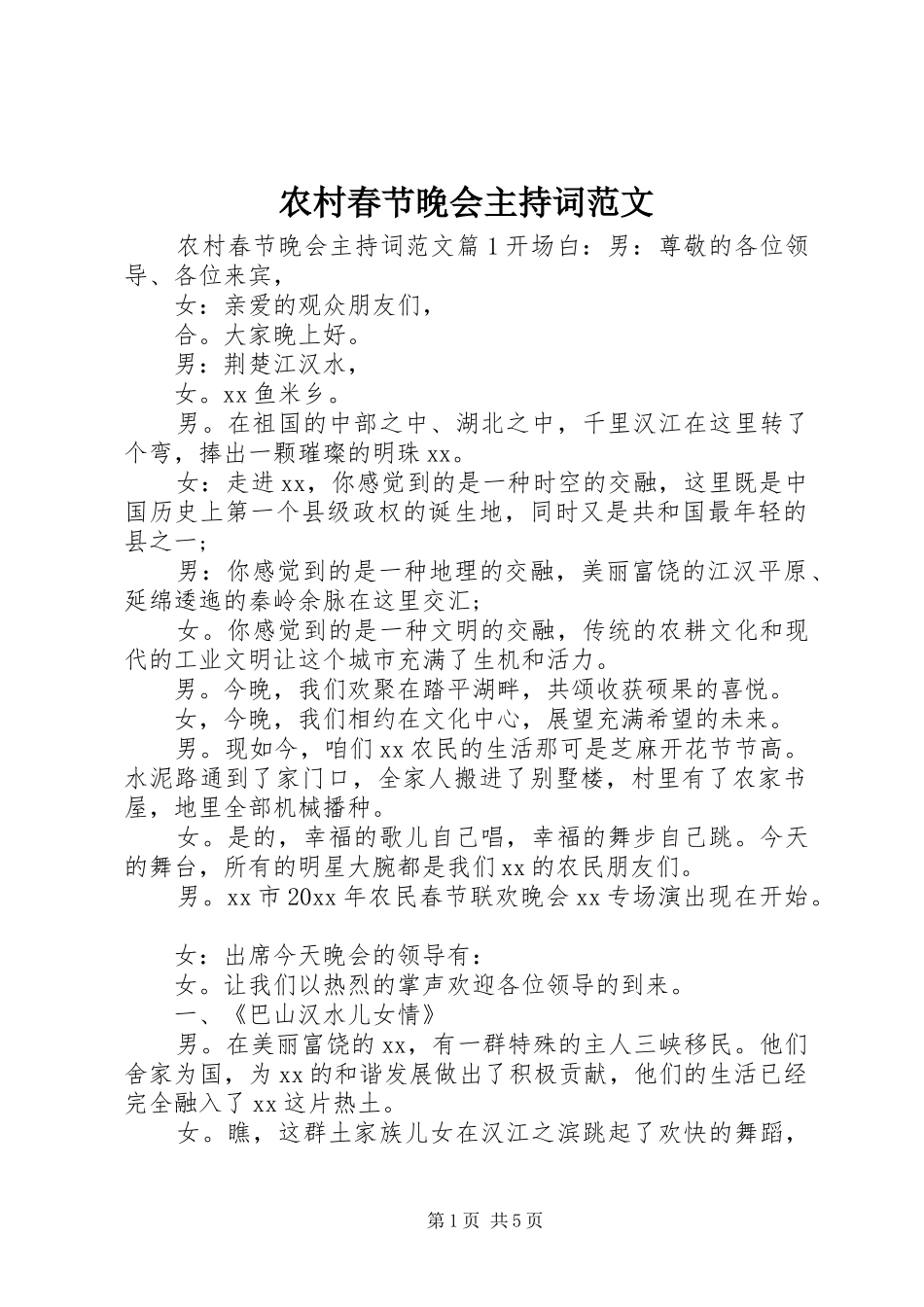 农村春节晚会主持词范文

农村春节晚会主持词范文篇1开场白：男：尊敬的各位领导、各位来宾，

女：亲爱的观众朋友们，

合。大家晚上好。

男：荆楚江汉水，

女。xx鱼米乡。

男。在祖国的中部之中、湖北之中，千里汉江在这里转了个弯，捧出一颗璀璨的明珠xx。

女：走进xx，你感觉到的是一种时空的交融，这里既是中国历史上第一个县级政权的诞生地，同时又是共和国最年轻的县之一；

男：你感觉到的是一种地理的交融，美丽富饶的江汉平原、延绵逶迤的秦岭余脉在这里交汇；

女。你感觉到的是一种文明的交融，传统的农耕文化和现代的工业文明让这个城市充满了生机和活力。

男。今晚，我们欢聚在踏平湖畔，共颂收获硕果的喜悦。

女，今晚，我们相约在文化中心，展望充满希望的未来。

男。现如今，咱们xx农民的生活那可是芝麻开花节节高。水泥路通到了家门口，全家人搬进了别墅楼，村里有了农家书屋，地里全部机械播种。

女。是的，幸福的歌儿自己唱，幸福的舞步自己跳。今天的舞台，所有的明星大腕都是我们xx的农民朋友们。

男。xx市20xx年农民春节联欢晚会xx专场演出现在开始。

女：出席今天晚会的领导有：

女。让我们以热烈的掌声欢迎各位领导的到来。

一、《巴山汉水儿女情》

男。在美丽富饶的xx，有一群特殊的主人三峡移民。他们舍家为国，为xx的和谐发展做出了积极贡献，他们的生活已经完全融入了xx这片热土。

女。瞧，这群土家族儿女在汉江之滨跳起了欢快的舞蹈，

第1页 共5页